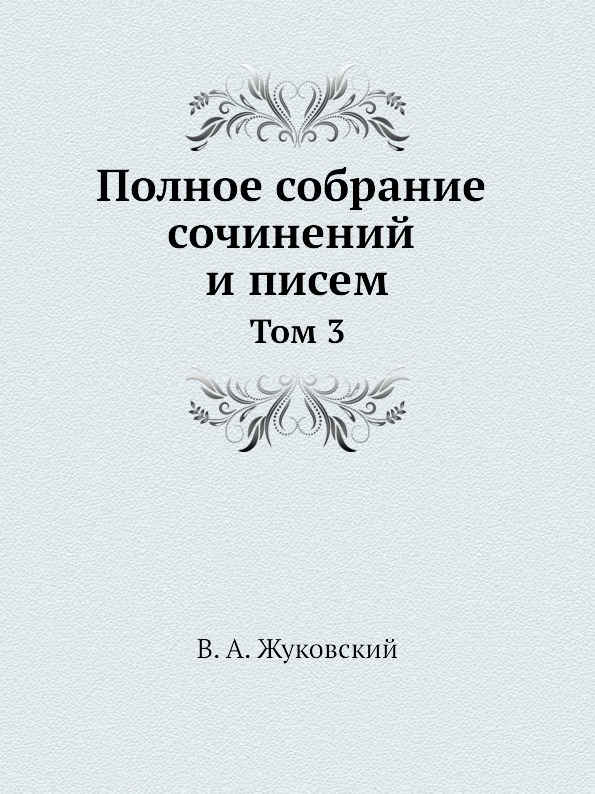 Полное собрание сочинений и писем

Том 3

В. А. Жуковский